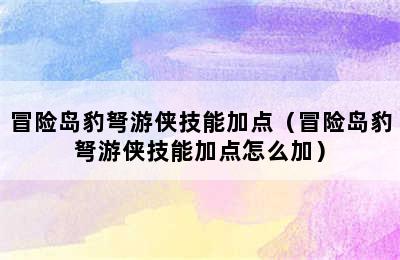 冒险岛豹弩游侠技能加点（冒险岛豹弩游侠技能加点怎么加）